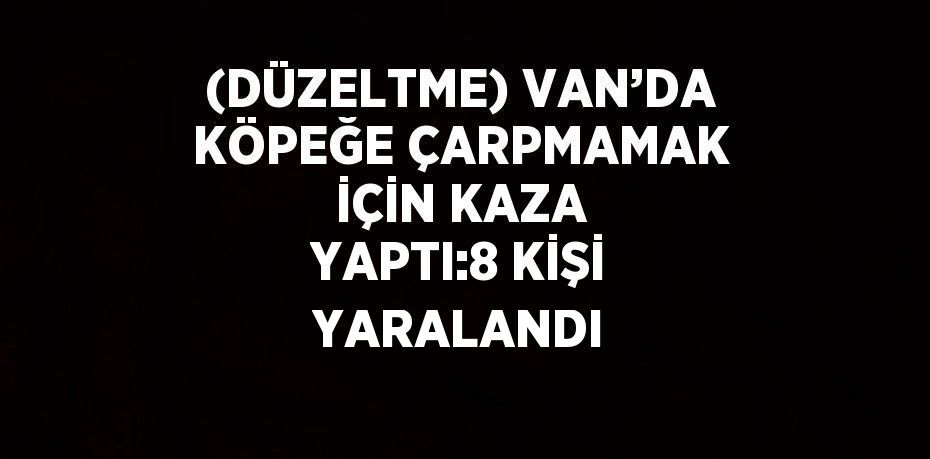 (DÜZELTME) VAN’DA KÖPEĞE ÇARPMAMAK İÇİN KAZA YAPTI:8 KİŞİ YARALANDI